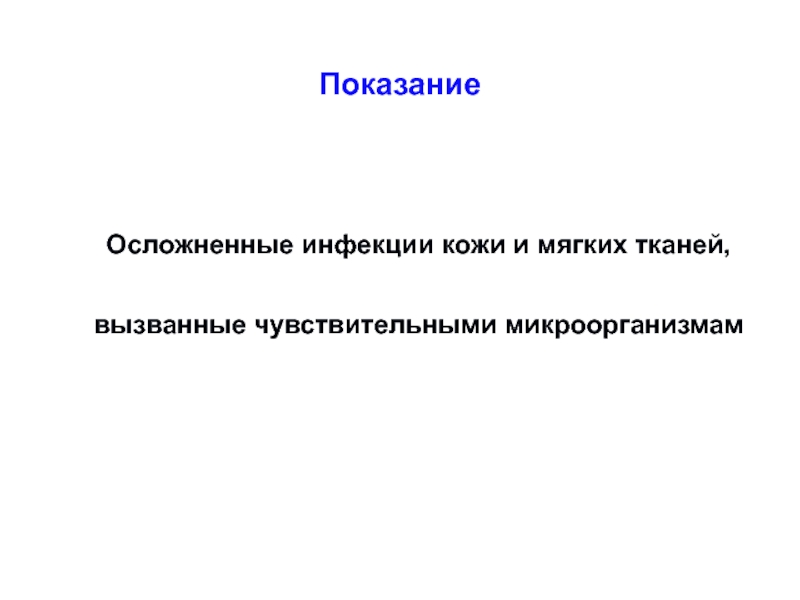 Показание

Осложненные инфекции кожи и мягких тканей,

вызванные чувствительными микроорганизмам